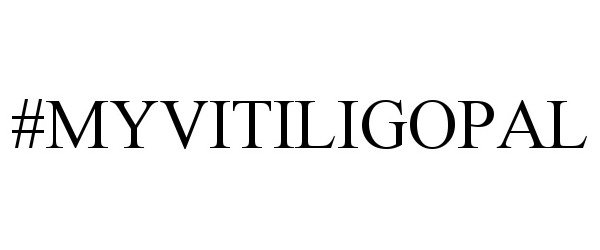 #MYVITILIGOPAL